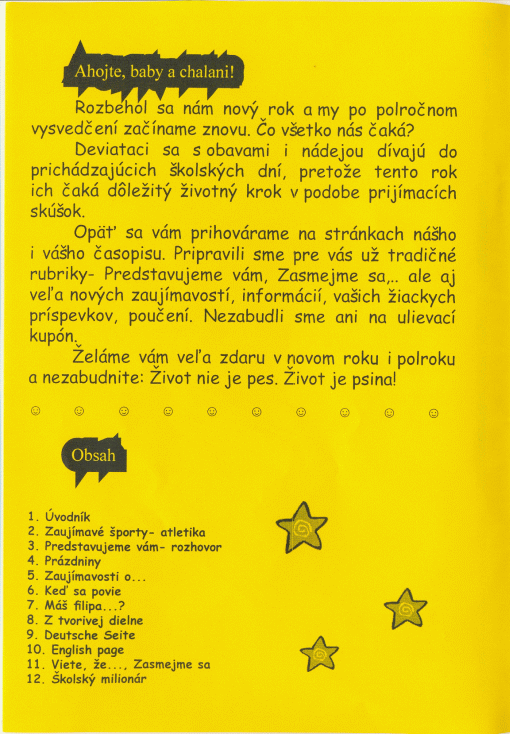 Ahojte, baby a chalani!

Rozbehol sa nám nový rok a my po polročnom vysvedčení začíname znovu. Čo všetko nás čaká?

Deviataci sa s obavami i nádejou dívajú do prichádzajúcich školských dní, pretože tento rok ich čaká dôležitý životný krok v podobe prijímacích skúšok.

Opäť sa vám prihovárame na stránkach nášho i vášho časopisu. Pripravili sme pre vás už tradičné rubriky- Predstavujeme vám, Zasmejme sa,.. ale aj veľa nových zaujímavostí, informácií, vašich žiackych príspevkov, poučení. Nezabudli sme ani na ulievací kupón.

Želáme vám veľa zdaru v novom roku i polroku a nezabudnite: Život nie je pes. Život je psina!

☺ ☺ ☺ ☺ ☺ ☺ ☺ ☺ ☺ ☺

Obsah

1. Úvodník
2. Zaujímavé športy- atletika
3. Predstavujeme vám- rozhovor
4. Prázdniny
5. Zaujímavosti o...
6. Keď sa povie
7. Máš filipa...?
8. Z tvorivej dielne
9. Deutsche Seite
10. English page
11. Viete, že..., Zasmejme sa
12. Školský milionár